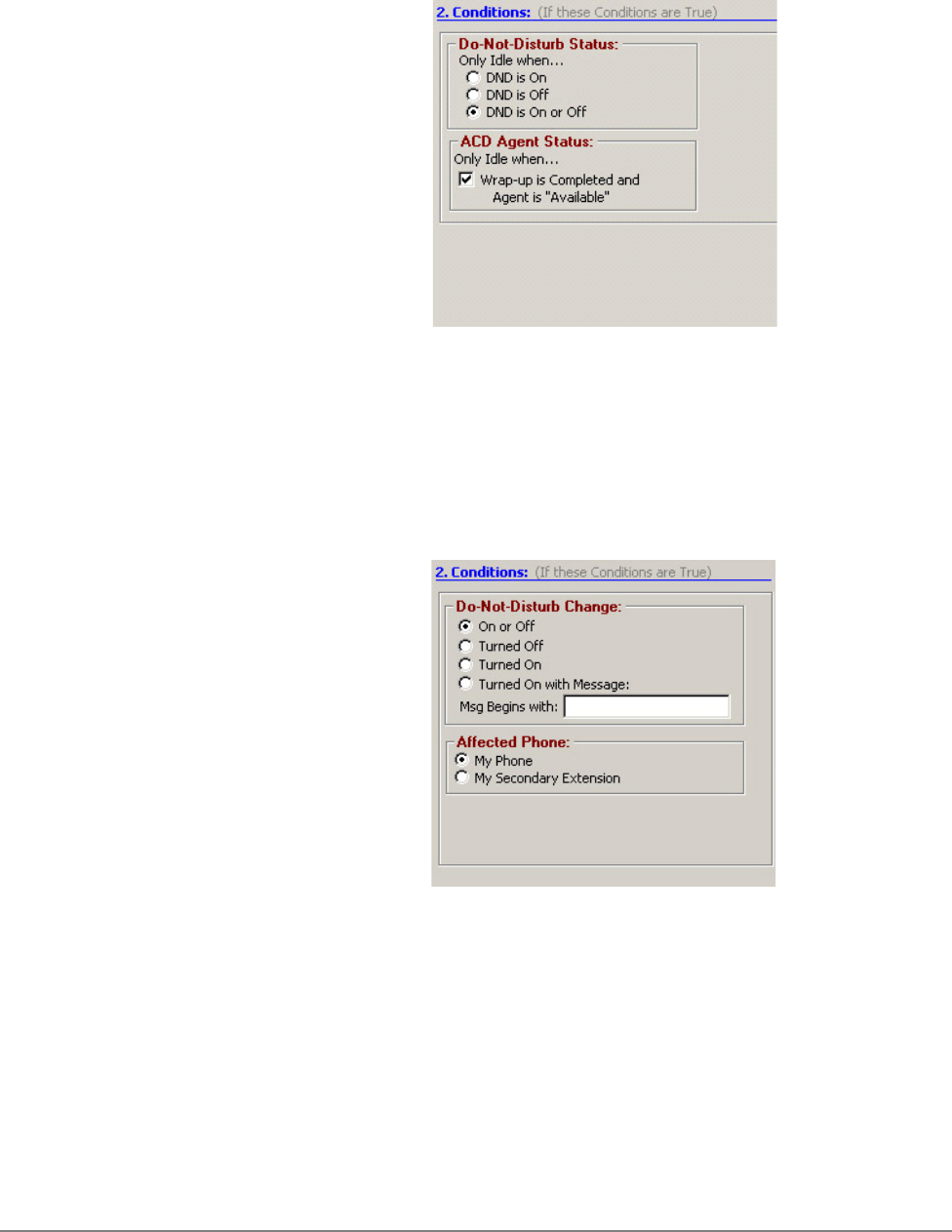 2. Conditions: (If these Conditions are True)

Do-Not-Disturb Status:
Only Idle when...
DND is On
DND is Off
DND is On or Off

ACD Agent Status:
Only Idle when...
Wrap-up is Completed and Agent is "Available"

2. Conditions: (If these Conditions are True)

Do-Not-Disturb Change:
On or Off
Turned Off
Turned On
Turned On with Message:
Msg Begins with:

Affected Phone:
My Phone
My Secondary Extension